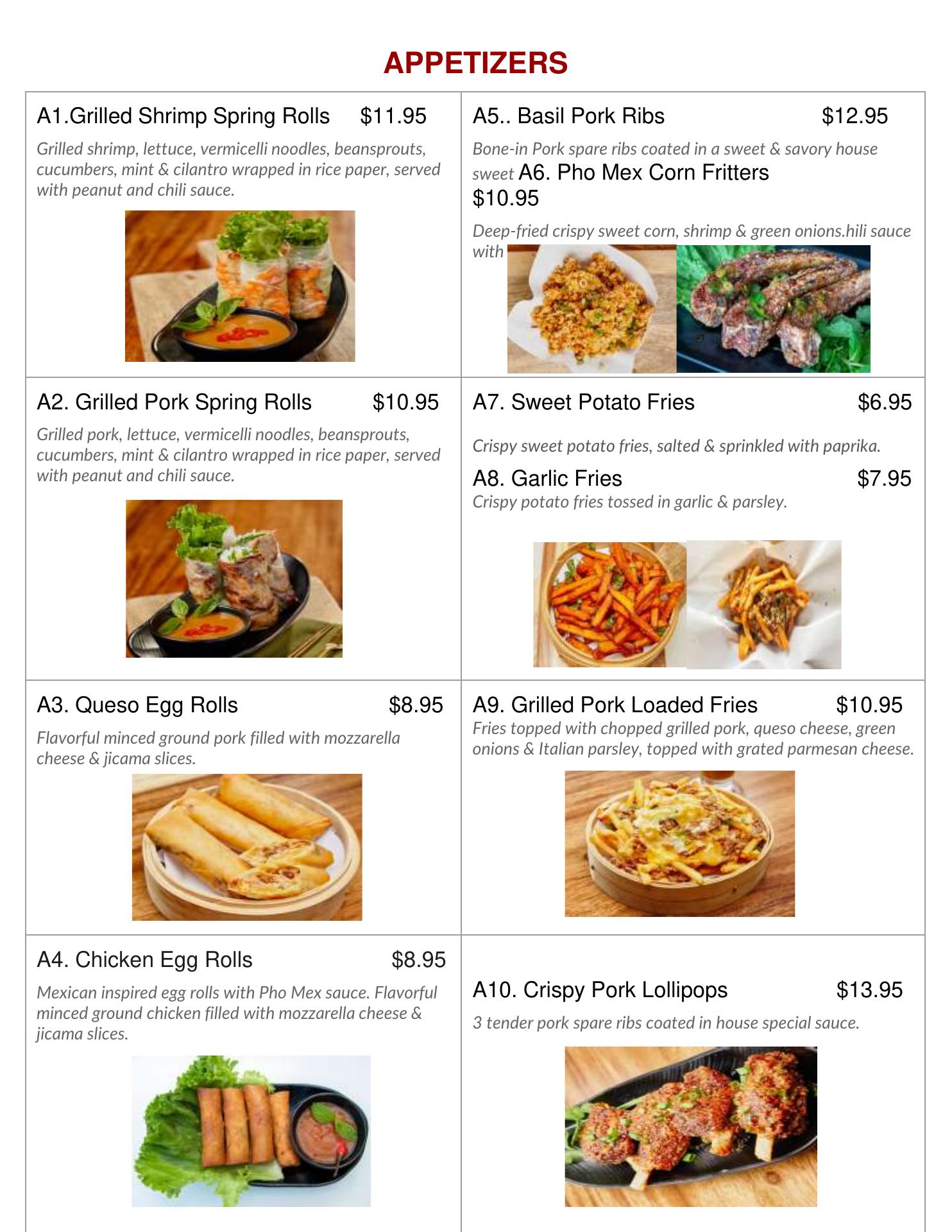 APPETIZERS

A1.Grilled Shrimp Spring Rolls $11.95

Grilled shrimp, lettuce, vermicelli noodles, beansprouts, cucumbers, mint & cilantro wrapped in rice paper, served with peanut and chili sauce.

A2. Grilled Pork Spring Rolls $10.95

Grilled pork, lettuce, vermicelli noodles, beansprouts, cucumbers, mint & cilantro wrapped in rice paper, served with peanut and chili sauce.

A3. Queso Egg Rolls $8.95

Flavorful minced ground pork filled with mozzarella cheese & jicama slices.

A4. Chicken Egg Rolls $8.95

Mexican inspired egg rolls with Pho Mex sauce. Flavorful minced ground chicken filled with mozzarella cheese & jicama slices.

A5.. Basil Pork Ribs $12.95

Bone-in Pork spare ribs coated in a sweet & savory house sweet A6. Pho Mex Corn Fritters
$10.95

Deep-fried crispy sweet corn, shrimp & green onions.hili sauce with

A7. Sweet Potato Fries $6.95

Crispy sweet potato fries, salted & sprinkled with paprika.

A8. Garlic Fries $7.95

Crispy potato fries tossed in garlic & parsley.

A9. Grilled Pork Loaded Fries $10.95

Fries topped with chopped grilled pork, queso cheese, green onions & Italian parsley, topped with grated parmesan cheese.

A10. Crispy Pork Lollipops $13.95

3 tender pork spare ribs coated in house special sauce.